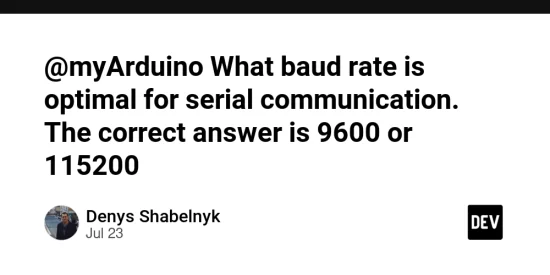 @myArduino What baud rate is optimal for serial communication. The correct answer is 9600 or 115200

Denys Shabelnyk
Jul 23

DEV